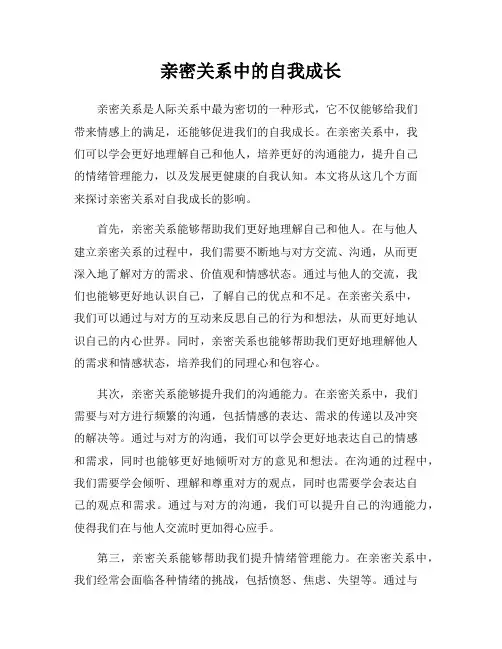 亲密关系中的自我成长

亲密关系是人际关系中最为密切的一种形式，它不仅能够给我们带来情感上的满足，还能够促进我们的自我成长。在亲密关系中，我们可以学会更好地理解自己和他人，培养更好的沟通能力，提升自己的情绪管理能力，以及发展更健康的自我认知。本文将从这几个方面来探讨亲密关系对自我成长的影响。

首先，亲密关系能够帮助我们更好地理解自己和他人。在与他人建立亲密关系的过程中，我们需要不断地与对方交流、沟通，从而更深入地了解对方的需求、价值观和情感状态。通过与他人的交流，我们也能够更好地认识自己，了解自己的优点和不足。在亲密关系中，我们可以通过与对方的互动来反思自己的行为和想法，从而更好地认识自己的内心世界。同时，亲密关系也能够帮助我们更好地理解他人的需求和情感状态，培养我们的同理心和包容心。

其次，亲密关系能够提升我们的沟通能力。在亲密关系中，我们需要与对方进行频繁的沟通，包括情感的表达、需求的传递以及冲突的解决等。通过与对方的沟通，我们可以学会更好地表达自己的情感和需求，同时也能够更好地倾听对方的意见和想法。在沟通的过程中，我们需要学会倾听、理解和尊重对方的观点，同时也需要学会表达自己的观点和需求。通过与对方的沟通，我们可以提升自己的沟通能力，使得我们在与他人交流时更加得心应手。

第三，亲密关系能够帮助我们提升情绪管理能力。在亲密关系中，我们经常会面临各种情绪的挑战，包括愤怒、焦虑、失望等。通过与